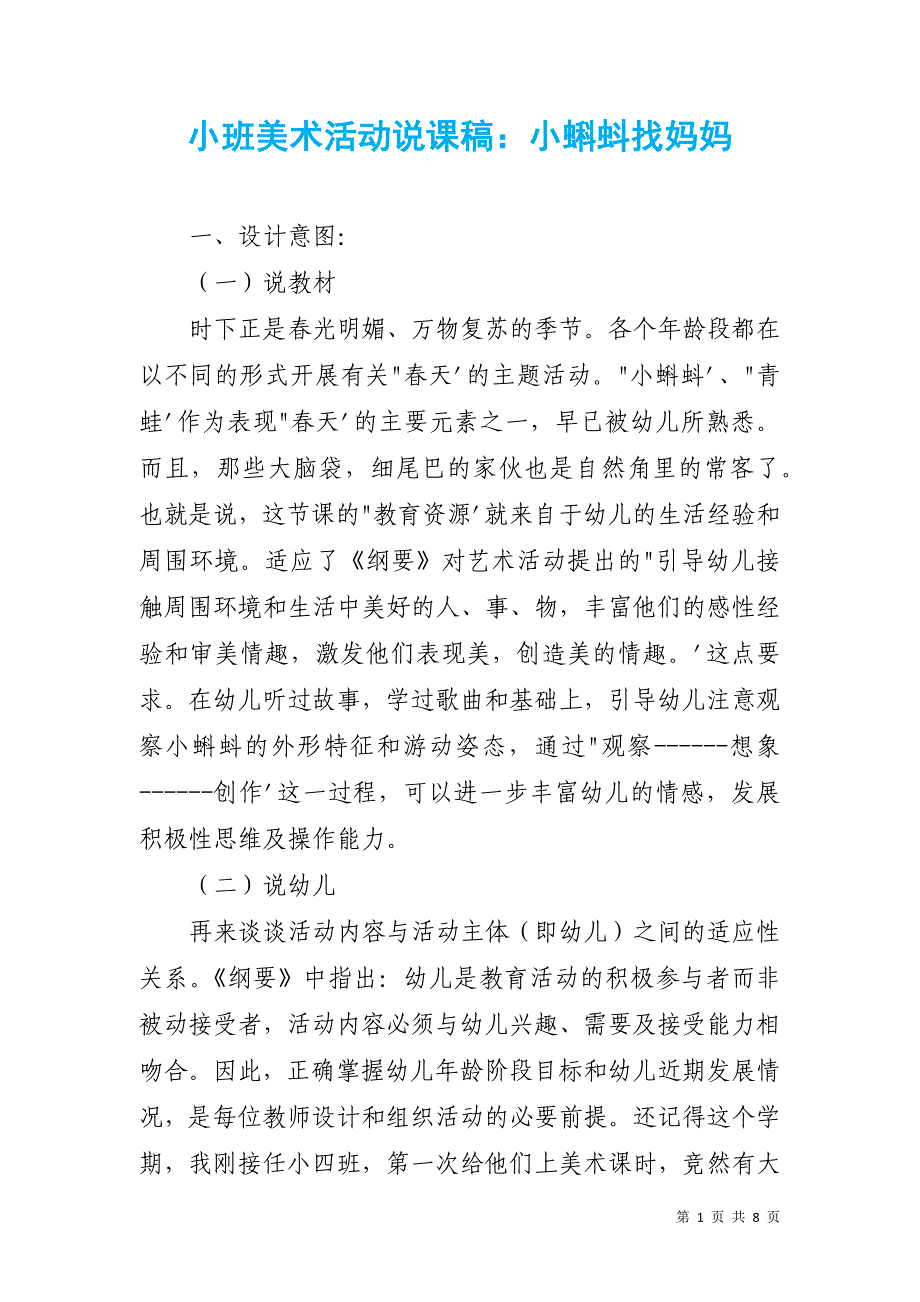 小班美术活动说课稿：小蝌蚪找妈妈

一、设计意图:

（一）说教材

时下正是春光明媚、万物复苏的季节。各个年龄段都在以不同的形式开展有关"春天'的主题活动。"小蝌蚪'、"青蛙'作为表现"春天'的主要元素之一，早已被幼儿所熟悉。而且，那些大脑袋，细尾巴的家伙也是自然角里的常客了。也就是说，这节课的"教育资源'就来自于幼儿的生活经验和周围环境。适应了《纲要》对艺术活动提出的"引导幼儿接触周围环境和生活中美好的人、事、物，丰富他们的感性经验和审美情趣，激发他们表现美，创造美的情趣。'这点要求。在幼儿听过故事，学过歌曲和基础上，引导幼儿注意观察小蝌蚪的外形特征和游动姿态，通过"观察------想象------创作'这一过程，可以进一步丰富幼儿的情感，发展积极性思维及操作能力。

（二）说幼儿

再来谈谈活动内容与活动主体（即幼儿）之间的适应性关系。《纲要》中指出：幼儿是教育活动的积极参与者而非被动接受者，活动内容必须与幼儿兴趣、需要及接受能力相吻合。因此，正确掌握幼儿年龄阶段目标和幼儿近期发展情况，是每位教师设计和组织活动的必要前提。还记得这个学期，我刚接任小四班，第一次给他们上美术课时，竟然有大

第 1 页 共 8 页